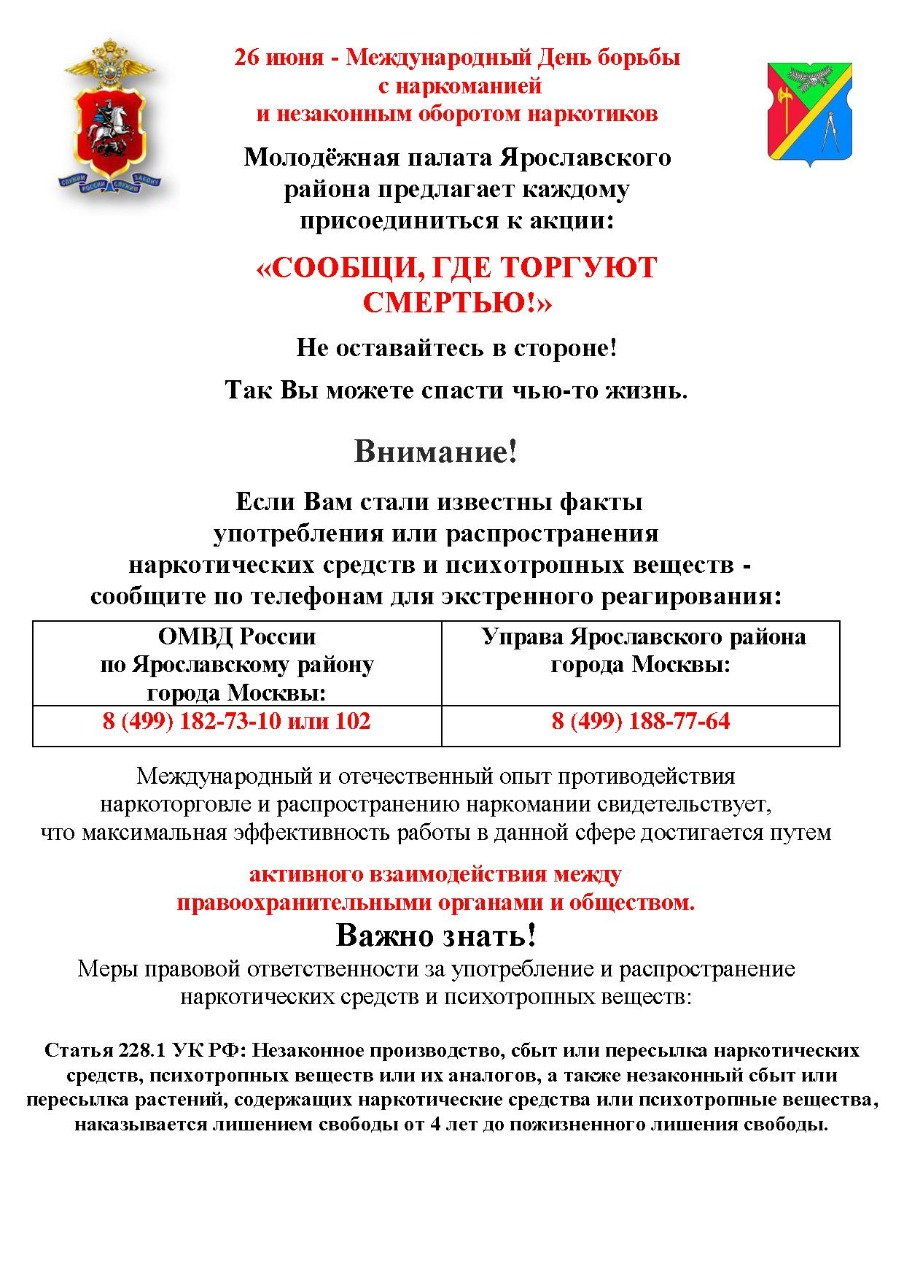 26 июня - Международный День борьбы
с наркоманией
и незаконным оборотом наркотиков

Молодёжная палата Ярославского
района предлагает каждому
присоединиться к акции:

«СООБЩИ, ГДЕ ТОРГУЮТ
СМЕРТЬЮ!»

Не оставайтесь в стороне!

Так Вы можете спасти чью-то жизнь.

Внимание!

Если Вам стали известны факты употребления или распространения наркотических средств и психотропных веществ - сообщите по телефонам для экстренного реагирования:

| ОМВД России по Ярославскому району города Москвы: | Управа Ярославского района города Москвы: |
|---|---|
| 8 (499) 182-73-10 или 102 | 8 (499) 188-77-64 |

Международный и отечественный опыт противодействия наркоторговле и распространению наркомании свидетельствует, что максимальная эффективность работы в данной сфере достигается путем

активного взаимодействия между
правоохранительными органами и обществом.

Важно знать!

Меры правовой ответственности за употребление и распространение наркотических средств и психотропных веществ:

Статья 228.1 УК РФ: Незаконное производство, сбыт или пересылка наркотических средств, психотропных веществ или их аналогов, а также незаконный сбыт или пересылка растений, содержащих наркотические средства или психотропные вещества, наказывается лишением свободы от 4 лет до пожизненного лишения свободы.